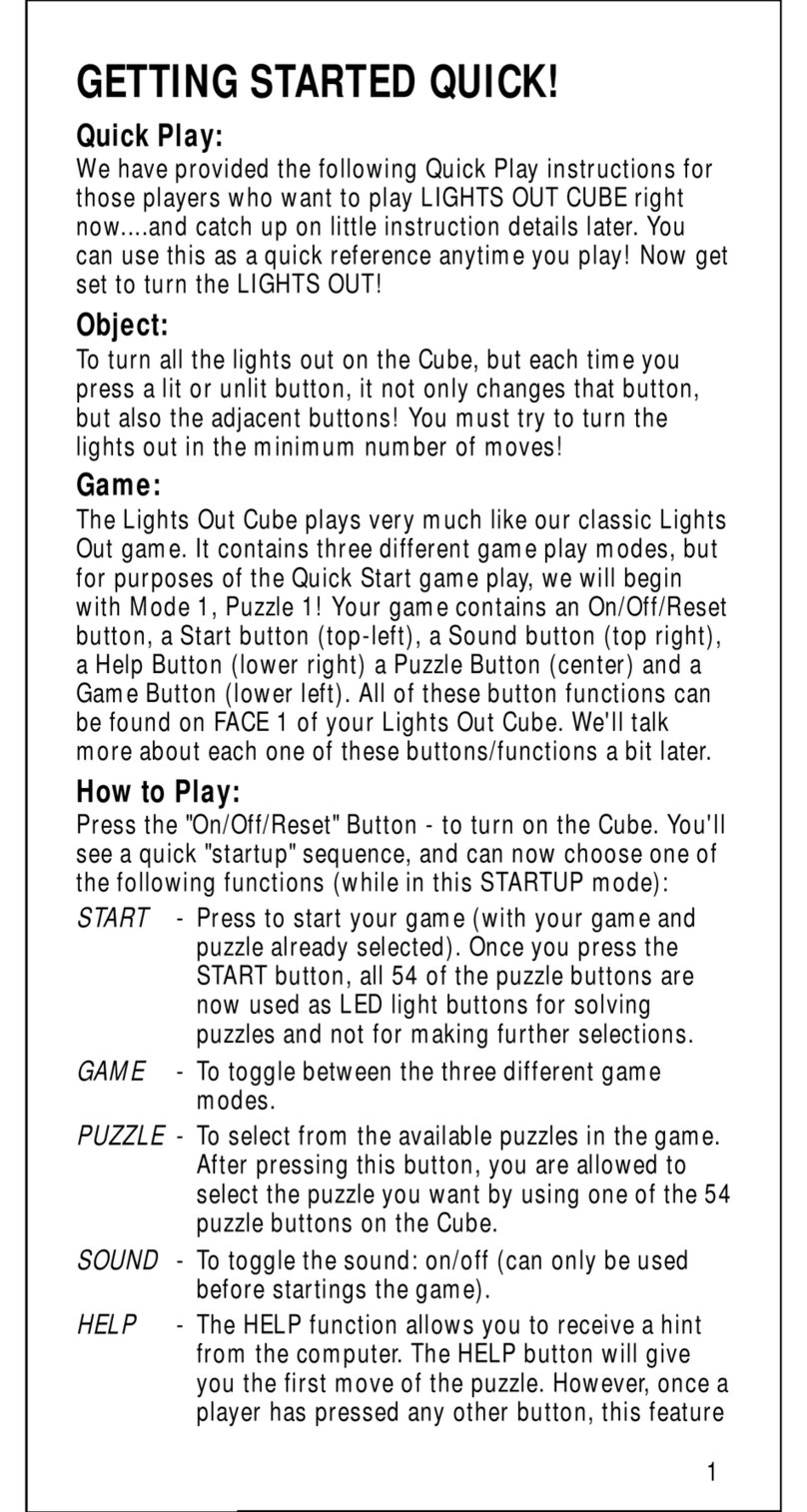 GETTING STARTED QUICK!

Quick Play:
We have provided the following Quick Play instructions for those players who want to play LIGHTS OUT CUBE right now....and catch up on little instruction details later. You can use this as a quick reference anytime you play! Now get set to turn the LIGHTS OUT!

Object:
To turn all the lights out on the Cube, but each time you press a lit or unlit button, it not only changes that button, but also the adjacent buttons! You must try to turn the lights out in the minimum number of moves!

Game:
The Lights Out Cube plays very much like our classic Lights Out game. It contains three different game play modes, but for purposes of the Quick Start game play, we will begin with Mode 1, Puzzle 1! Your game contains an On/Off/Reset button, a Start button (top-left), a Sound button (top right), a Help Button (lower right) a Puzzle Button (center) and a Game Button (lower left). All of these button functions can be found on FACE 1 of your Lights Out Cube. We'll talk more about each one of these buttons/functions a bit later.

How to Play:
Press the "On/Off/Reset" Button - to turn on the Cube. You'll see a quick "startup" sequence, and can now choose one of the following functions (while in this STARTUP mode):

START - Press to start your game (with your game and puzzle already selected). Once you press the START button, all 54 of the puzzle buttons are now used as LED light buttons for solving puzzles and not for making further selections.

GAME - To toggle between the three different game modes.

PUZZLE - To select from the available puzzles in the game. After pressing this button, you are allowed to select the puzzle you want by using one of the 54 puzzle buttons on the Cube.

SOUND - To toggle the sound: on/off (can only be used before startings the game).

HELP - The HELP function allows you to receive a hint from the computer. The HELP button will give you the first move of the puzzle. However, once a player has pressed any other button, this feature

1